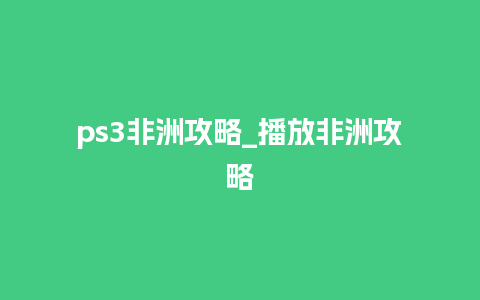 ps3非洲攻略_播放非洲攻略